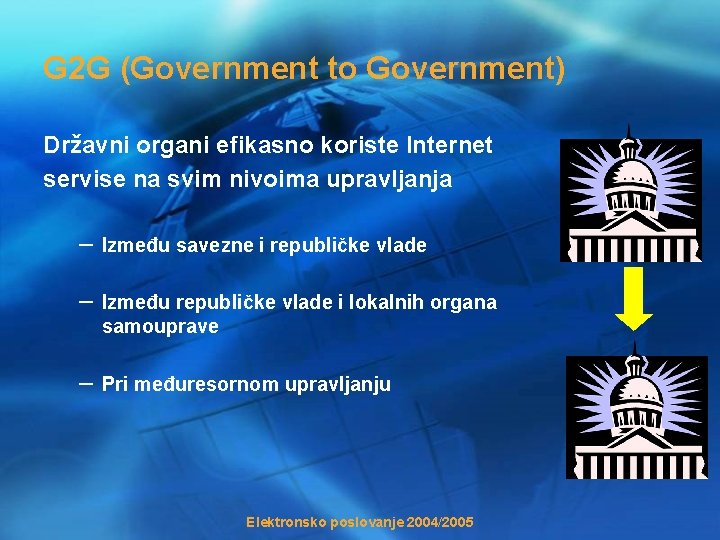 G2G (Government to Government)

Državni organi efikasno koriste Internet servise na svim nivoima upravljanja

– Između savezne i republičke vlade

– Između republičke vlade i lokalnih organa samouprave

– Pri međuresornom upravljanju

Elektronsko poslovanje 2004/2005